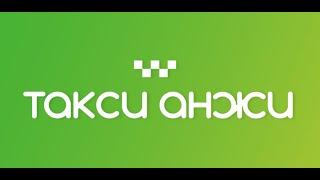 такси анжи